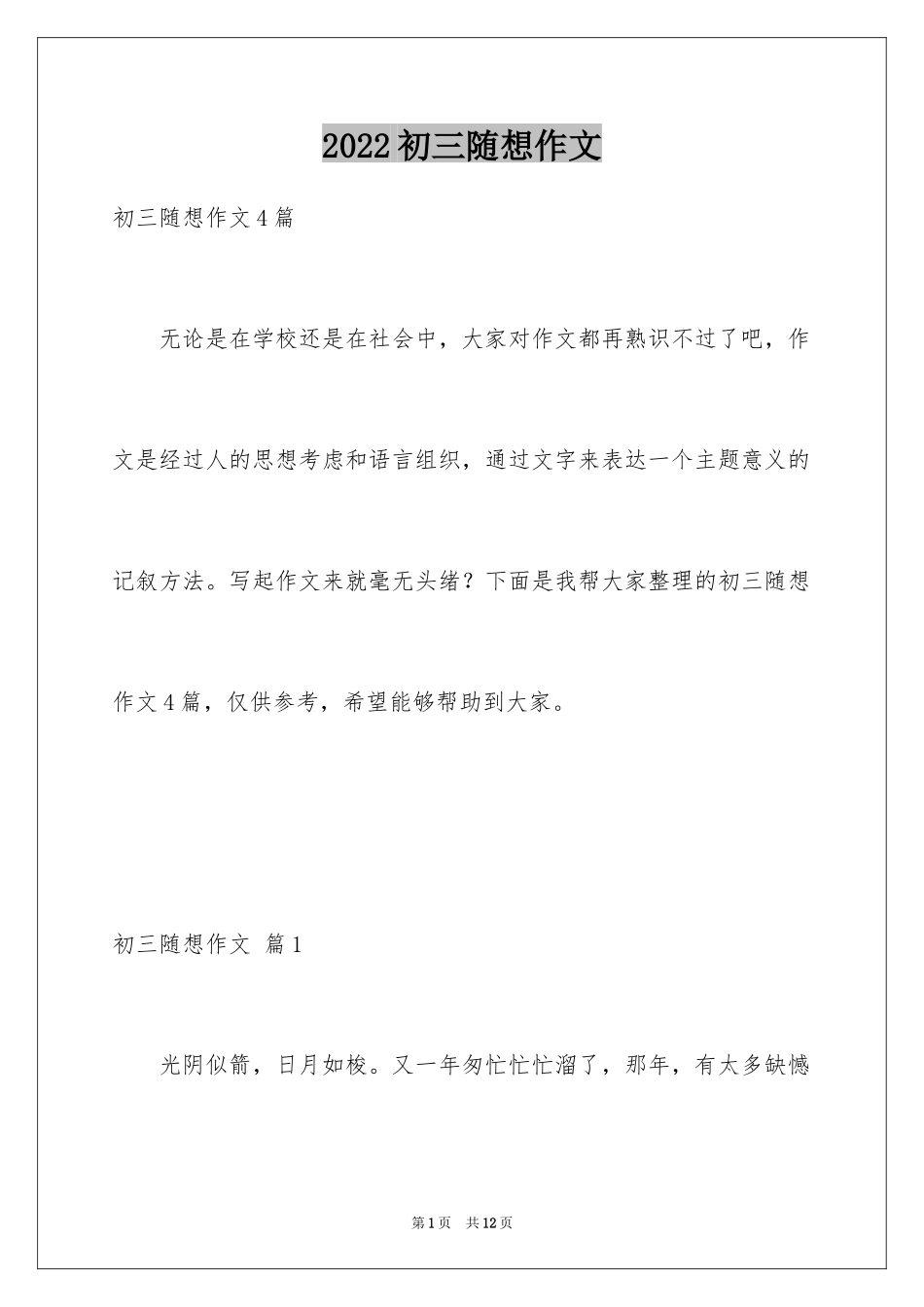 2022初三随想作文

初三随想作文4篇

无论是在学校还是在社会中，大家对作文都再熟识不过了吧，作文是经过人的思想考虑和语言组织，通过文字来表达一个主题意义的记叙方法。写起作文来就毫无头绪？下面是我帮大家整理的初三随想作文4篇，仅供参考，希望能够帮助到大家。

初三随想作文 篇1

光阴似箭，日月如梭。又一年匆忙忙忙溜了，那年，有太多缺憾

第1页 共12页